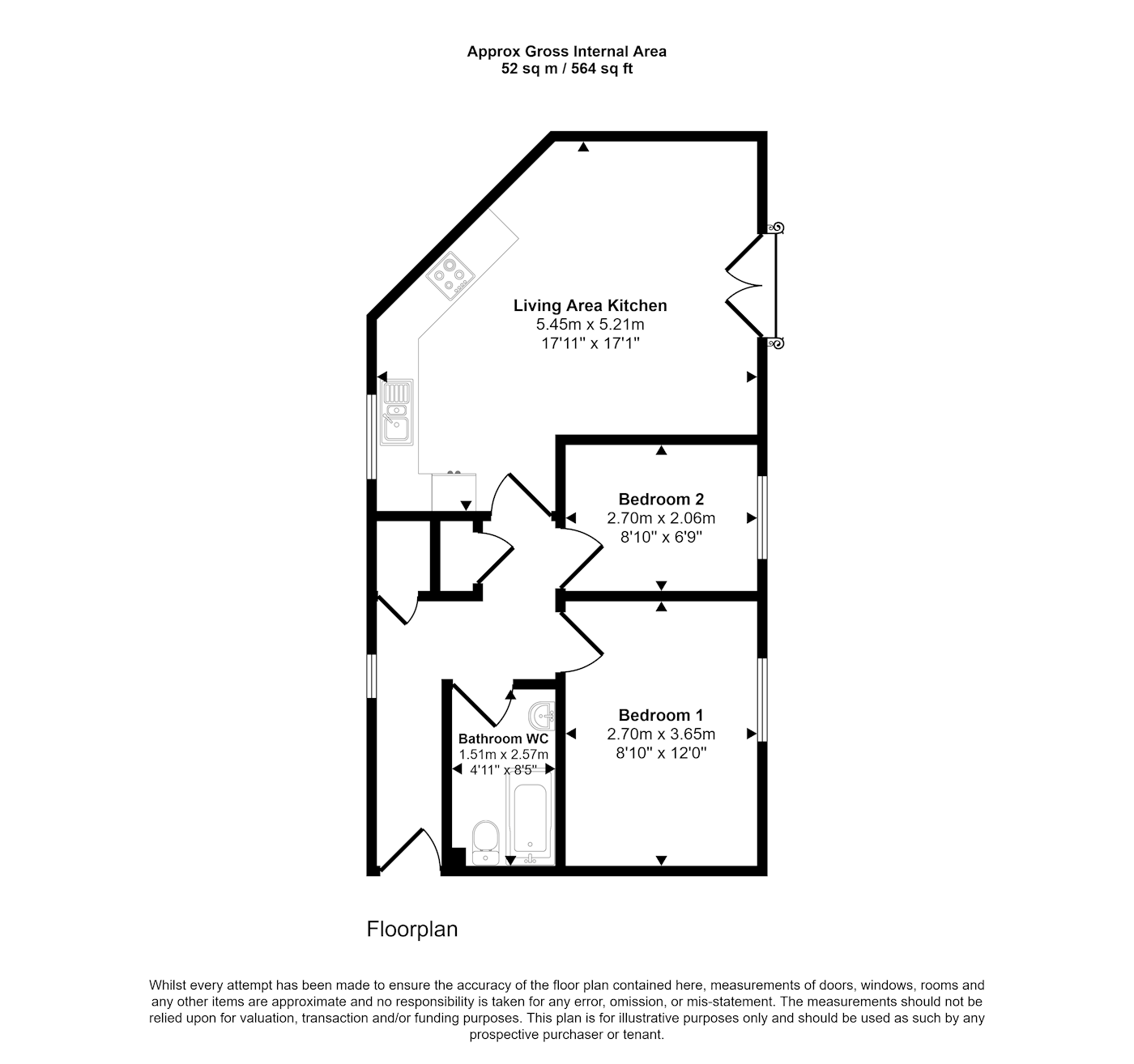 Approx Gross Internal Area
52 sq m / 564 sq ft

Living Area Kitchen
5.45m x 5.21m
17'11" x 17'1"

Bedroom 2
2.70m x 2.06m
8'10" x 6'9"

Bedroom 1
2.70m x 3.65m
8'10" x 12'0"

Bathroom WC
1.51m x 2.57m
4'11" x 8'5"

Floorplan

Whilst every attempt has been made to ensure the accuracy of the floor plan contained here, measurements of doors, windows, rooms and any other items are approximate and no responsibility is taken for any error, omission, or mis-statement. The measurements should not be relied upon for valuation, transaction and/or funding purposes. This plan is for illustrative purposes only and should be used as such by any prospective purchaser or tenant.